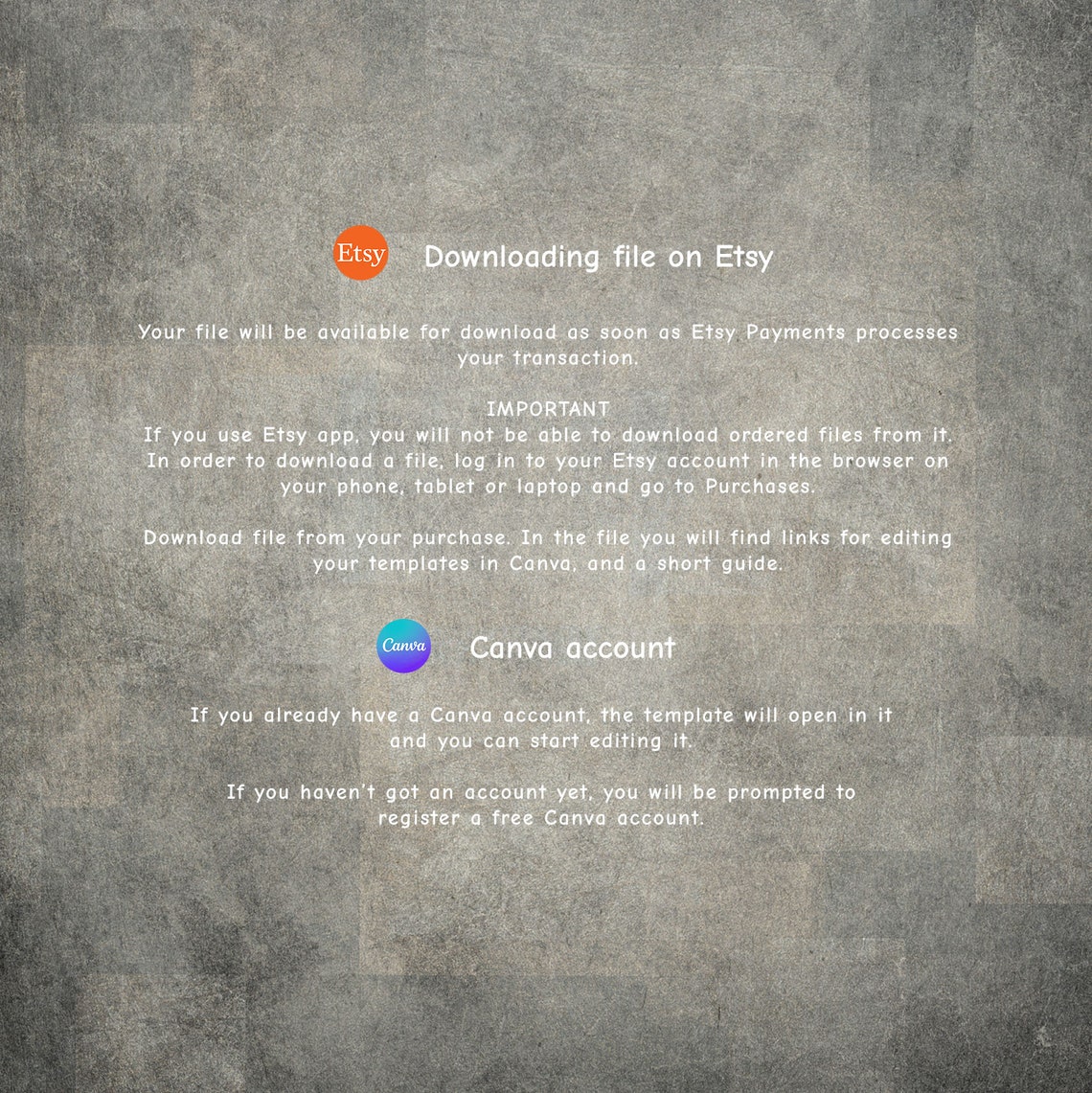 Etsy Downloading file on Etsy

Your file will be available for download as soon as Etsy Payments processes your transaction.

IMPORTANT
If you use Etsy app, you will not be able to download ordered files from it. In order to download a file, log in to your Etsy account in the browser on your phone, tablet or laptop and go to Purchases.

Download file from your purchase. In the file you will find links for editing your templates in Canva, and a short guide.

Canva Canva account

If you already have a Canva account, the template will open in it and you can start editing it.

If you haven't got an account yet, you will be prompted to register a free Canva account.